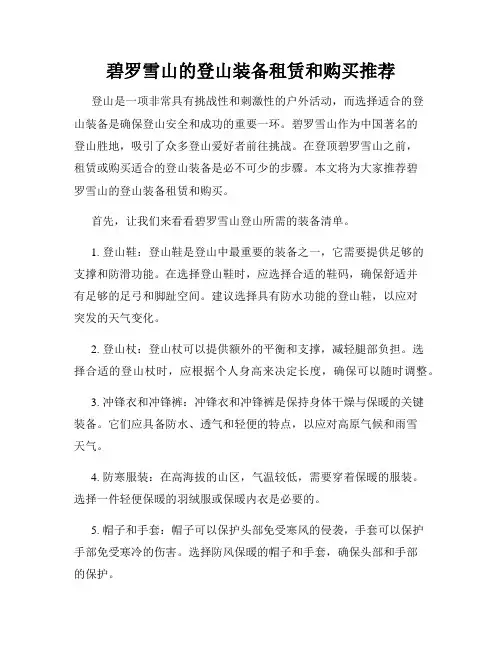 碧罗雪山的登山装备租赁和购买推荐

登山是一项非常具有挑战性和刺激性的户外活动，而选择适合的登山装备是确保登山安全和成功的重要一环。碧罗雪山作为中国著名的登山胜地，吸引了众多登山爱好者前往挑战。在登顶碧罗雪山之前，租赁或购买适合的登山装备是必不可少的步骤。本文将为大家推荐碧罗雪山的登山装备租赁和购买。

首先，让我们来看看碧罗雪山登山所需的装备清单。

1. 登山鞋：登山鞋是登山中最重要的装备之一，它需要提供足够的支撑和防滑功能。在选择登山鞋时，应选择合适的鞋码，确保舒适并有足够的足弓和脚趾空间。建议选择具有防水功能的登山鞋，以应对突发的天气变化。

2. 登山杖：登山杖可以提供额外的平衡和支撑，减轻腿部负担。选择合适的登山杖时，应根据个人身高来决定长度，确保可以随时调整。

3. 冲锋衣和冲锋裤：冲锋衣和冲锋裤是保持身体干燥与保暖的关键装备。它们应具备防水、透气和轻便的特点，以应对高原气候和雨雪天气。

4. 防寒服装：在高海拔的山区，气温较低，需要穿着保暖的服装。选择一件轻便保暖的羽绒服或保暖内衣是必要的。

5. 帽子和手套：帽子可以保护头部免受寒风的侵袭，手套可以保护手部免受寒冷的伤害。选择防风保暖的帽子和手套，确保头部和手部的保护。